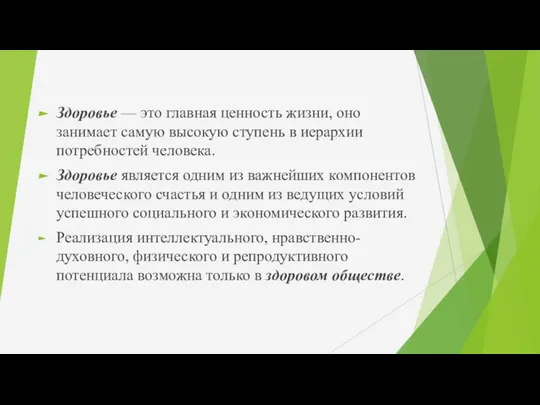 Здоровье — это главная ценность жизни, оно занимает самую высокую ступень в иерархии потребностей человека.

Здоровье является одним из важнейших компонентов человеческого счастья и одним из ведущих условий успешного социального и экономического развития.

Реализация интеллектуального, нравственно-духовного, физического и репродуктивного потенциала возможна только в здоровом обществе.